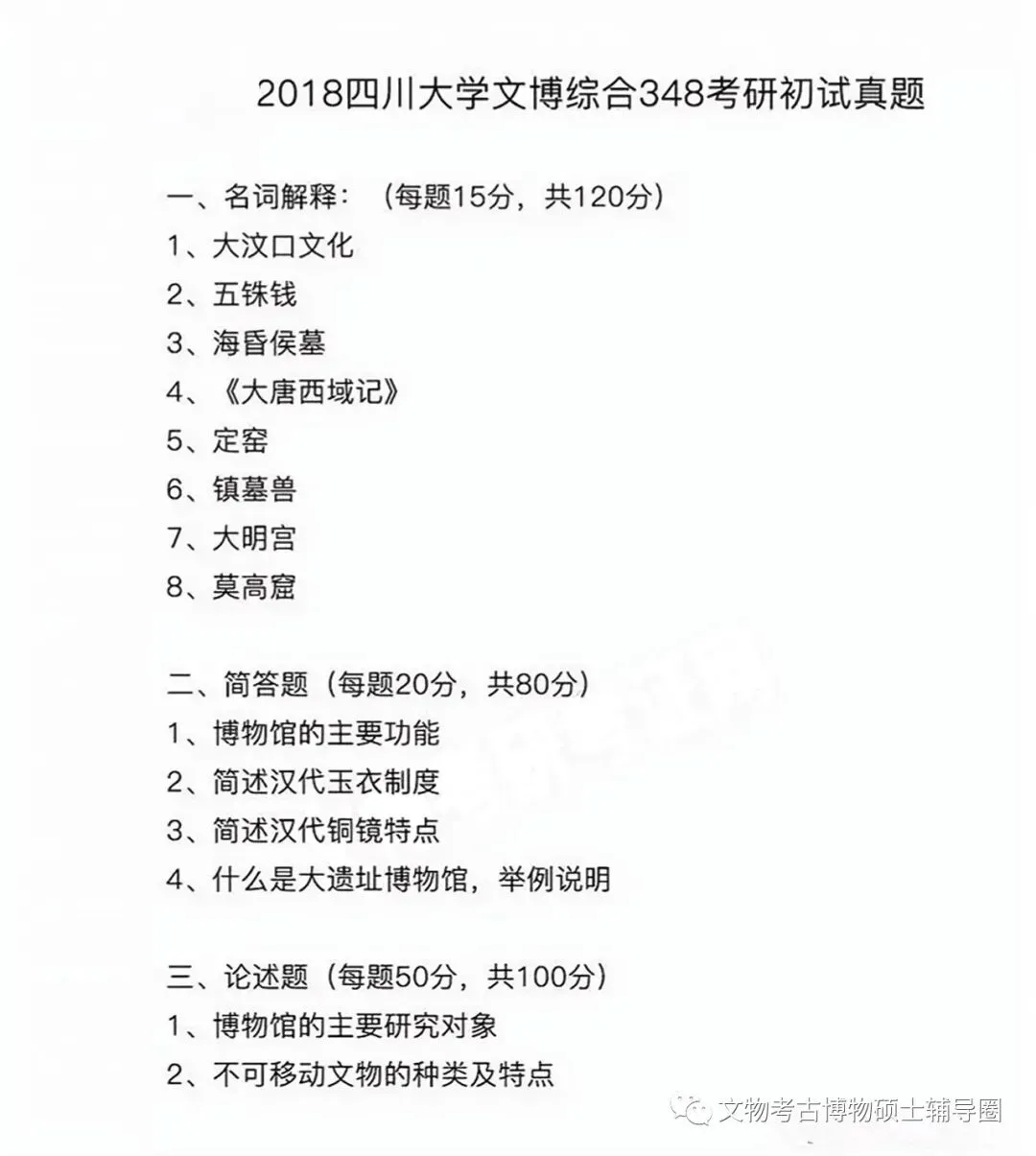 2018四川大学文博综合348考研初试真题

一、名词解释：（每题15分，共120分）
1、大汶口文化
2、五铢钱
3、海昏侯墓
4、《大唐西域记》
5、定窑
6、镇墓兽
7、大明宫
8、莫高窟

二、简答题（每题20分，共80分）
1、博物馆的主要功能
2、简述汉代玉衣制度
3、简述汉代铜镜特点
4、什么是大遗址博物馆，举例说明

三、论述题（每题50分，共100分）
1、博物馆的主要研究对象
2、不可移动文物的种类及特点

文物考古博物硕士辅导圈